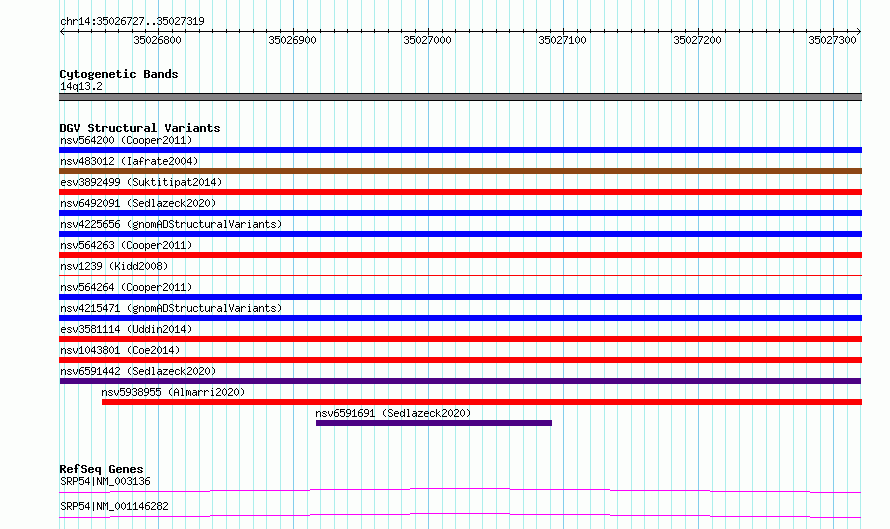 chr14:35026727..35027319

35026800 35026900 35027000 35027100 35027200 35027300

Cytogenetic Bands
14q13.2

DGV Structural Variants
nsv564200 (Cooper2011)
nsv483012 (Iafrate2004)
esv3892499 (Suktitipat2014)
nsv6492091 (Sedlazeck2020)
nsv4225656 (gnomADStructuralVariants)
nsv564263 (Cooper2011)
nsv1239 (Kidd2008)
nsv564264 (Cooper2011)
nsv4215471 (gnomADStructuralVariants)
esv3581114 (Uddin2014)
nsv1043801 (Coe2014)
nsv6591442 (Sedlazeck2020)
nsv5938955 (Almarri2020)
nsv6591691 (Sedlazeck2020)

RefSeq Genes
SRP54|NM_003136
SRP54|NM_001146282